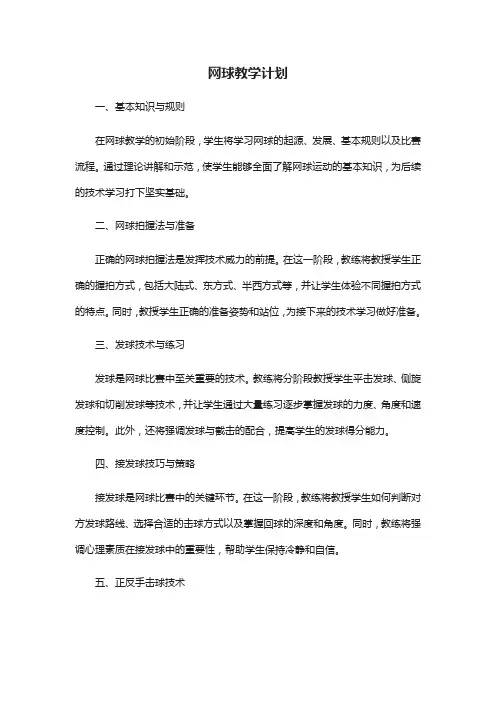 网球教学计划

一、基本知识与规则

在网球教学的初始阶段，学生将学习网球的起源、发展、基本规则以及比赛流程。通过理论讲解和示范，使学生能够全面了解网球运动的基本知识，为后续的技术学习打下坚实基础。

二、网球拍握法与准备

正确的网球拍握法是发挥技术威力的前提。在这一阶段，教练将教授学生正确的握拍方式，包括大陆式、东方式、半西方式等，并让学生体验不同握拍方式的特点。同时，教授学生正确的准备姿势和站位，为接下来的技术学习做好准备。

三、发球技术与练习

发球是网球比赛中至关重要的技术。教练将分阶段教授学生平击发球、侧旋发球和切削发球等技术，并让学生通过大量练习逐步掌握发球的力度、角度和速度控制。此外，还将强调发球与截击的配合，提高学生的发球得分能力。

四、接发球技巧与策略

接发球是网球比赛中的关键环节。在这一阶段，教练将教授学生如何判断对方发球路线、选择合适的击球方式以及掌握回球的深度和角度。同时，教练将强调心理素质在接发球中的重要性，帮助学生保持冷静和自信。

五、正反手击球技术